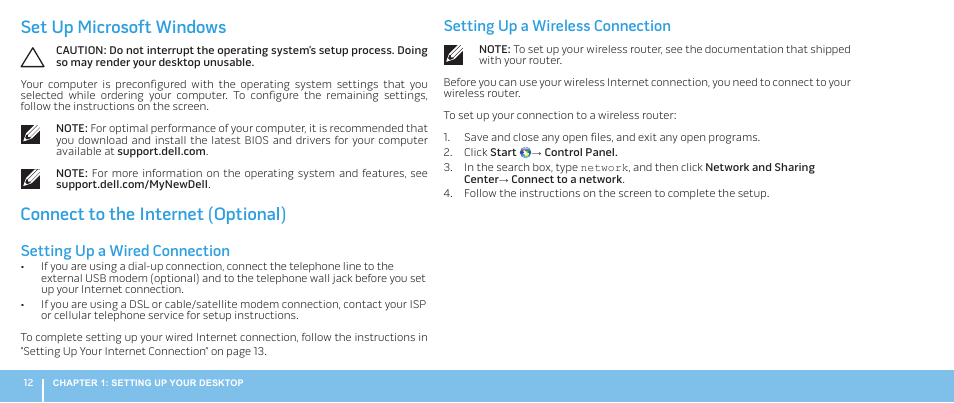 Set Up Microsoft Windows

CAUTION: Do not interrupt the operating system's setup process. Doing so may render your desktop unusable.

Your computer is preconfigured with the operating system settings that you selected while ordering your computer. To configure the remaining settings, follow the instructions on the screen.

NOTE: For optimal performance of your computer, it is recommended that you download and install the latest BIOS and drivers for your computer available at support.dell.com.

NOTE: For more information on the operating system and features, see support.dell.com/MyNewDell.

Connect to the Internet (Optional)

Setting Up a Wired Connection

• If you are using a dial-up connection, connect the telephone line to the external USB modem (optional) and to the telephone wall jack before you set up your Internet connection.

• If you are using a DSL or cable/satellite modem connection, contact your ISP or cellular telephone service for setup instructions.

To complete setting up your wired Internet connection, follow the instructions in "Setting Up Your Internet Connection" on page 13.

Setting Up a Wireless Connection

NOTE: To set up your wireless router, see the documentation that shipped with your router.

Before you can use your wireless Internet connection, you need to connect to your wireless router.

To set up your connection to a wireless router:

1. Save and close any open files, and exit any open programs.
2. Click Start → Control Panel.
3. In the search box, type network, and then click Network and Sharing Center→ Connect to a network.
4. Follow the instructions on the screen to complete the setup.

12 | CHAPTER 1: SETTING UP YOUR DESKTOP